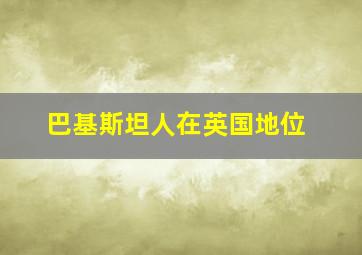 巴基斯坦人在英国地位